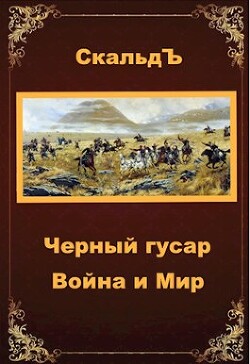 СкальдЪ

Черный гусар
Война и Мир